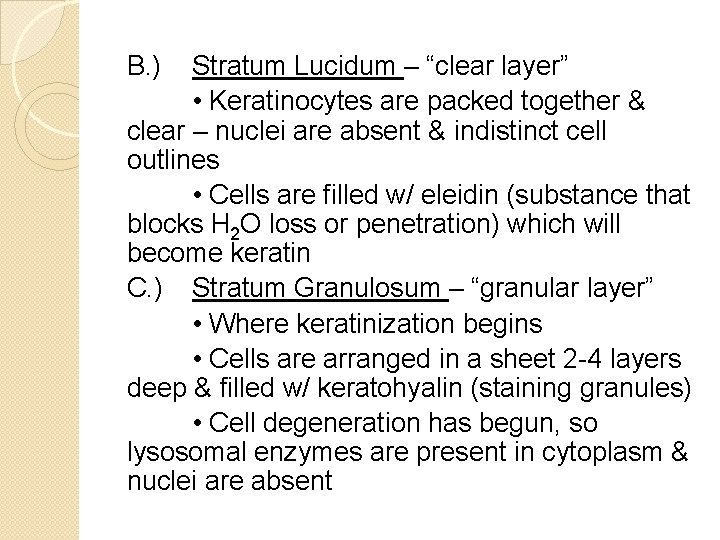 B.) Stratum Lucidum – "clear layer"

• Keratinocytes are packed together & clear – nuclei are absent & indistinct cell outlines

• Cells are filled w/ eleidin (substance that blocks $H_2O$ loss or penetration) which will become keratin

C.) Stratum Granulosum – "granular layer"

• Where keratinization begins

• Cells are arranged in a sheet 2-4 layers deep & filled w/ keratohyalin (staining granules)

• Cell degeneration has begun, so lysosomal enzymes are present in cytoplasm & nuclei are absent